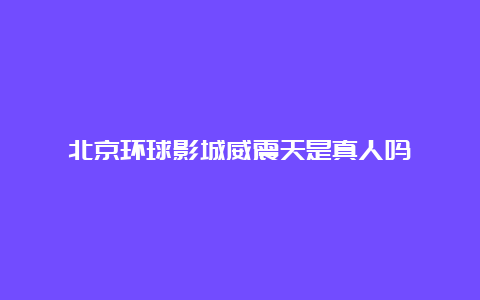 北京环球影城威震天是真人吗